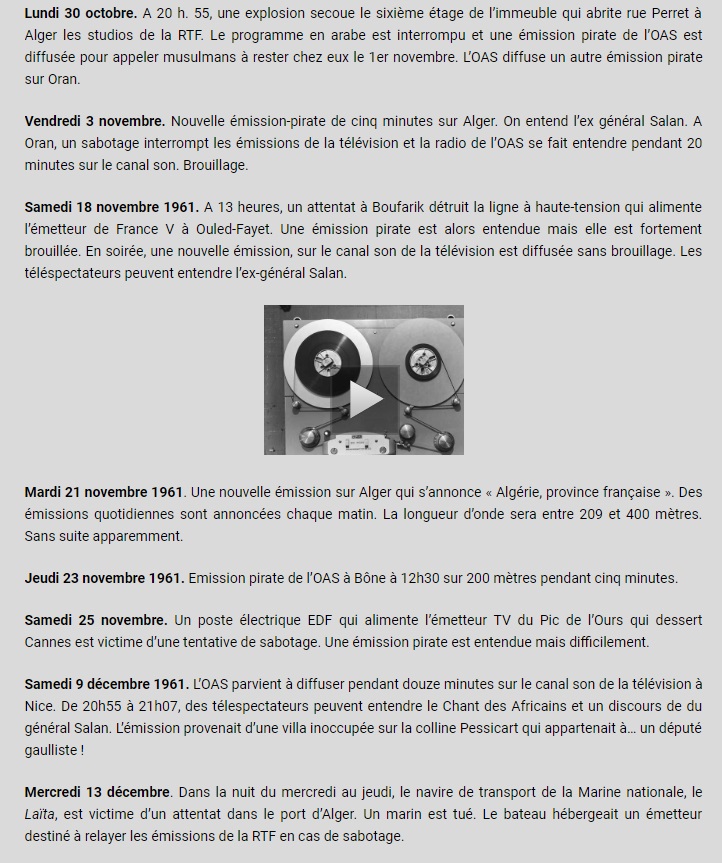 **Lundi 30 octobre.** A 20 h. 55, une explosion secoue le sixième étage de l'immeuble qui abrite rue Perret à Alger les studios de la RTF. Le programme en arabe est interrompu et une émission pirate de l'OAS est diffusée pour appeler musulmans à rester chez eux le 1er novembre. L'OAS diffuse un autre émission pirate sur Oran.

**Vendredi 3 novembre.** Nouvelle émission-pirate de cinq minutes sur Alger. On entend l'ex général Salan. A Oran, un sabotage interrompt les émissions de la télévision et la radio de l'OAS se fait entendre pendant 20 minutes sur le canal son. Brouillage.

**Samedi 18 novembre 1961.** A 13 heures, un attentat à Boufarik détruit la ligne à haute-tension qui alimente l'émetteur de France V à Ouled-Fayet. Une émission pirate est alors entendue mais elle est fortement brouillée. En soirée, une nouvelle émission, sur le canal son de la télévision est diffusée sans brouillage. Les téléspectateurs peuvent entendre l'ex-général Salan.

**Mardi 21 novembre 1961**. Une nouvelle émission sur Alger qui s'annonce « Algérie, province française ». Des émissions quotidiennes sont annoncées chaque matin. La longueur d'onde sera entre 209 et 400 mètres. Sans suite apparemment.

**Jeudi 23 novembre 1961.** Emission pirate de l'OAS à Bône à 12h30 sur 200 mètres pendant cinq minutes.

**Samedi 25 novembre.** Un poste électrique EDF qui alimente l'émetteur TV du Pic de l'Ours qui dessert Cannes est victime d'une tentative de sabotage. Une émission pirate est entendue mais difficilement.

**Samedi 9 décembre 1961.** L'OAS parvient à diffuser pendant douze minutes sur le canal son de la télévision à Nice. De 20h55 à 21h07, des télespectateurs peuvent entendre le Chant des Africains et un discours de du général Salan. L'émission provenait d'une villa inoccupée sur la colline Pessicart qui appartenait à… un député gaulliste !

**Mercredi 13 décembre**. Dans la nuit du mercredi au jeudi, le navire de transport de la Marine nationale, le *Laïta*, est victime d'un attentat dans le port d'Alger. Un marin est tué. Le bateau hébergeait un émetteur destiné à relayer les émissions de la RTF en cas de sabotage.